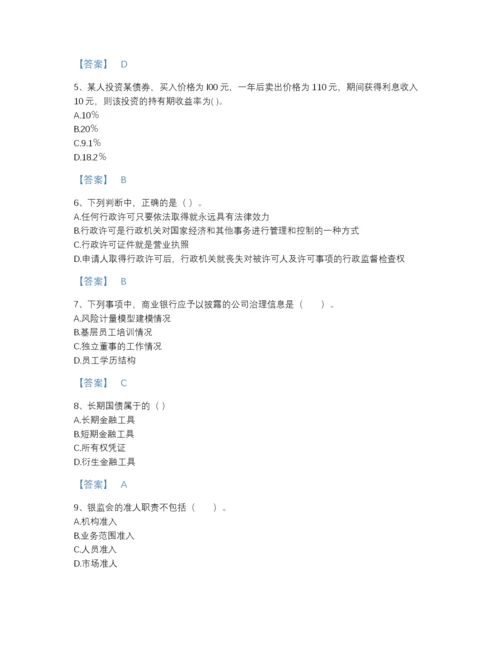 【答案】 D

5、某人投资某债券，买入价格为 l00 元，一年后卖出价格为 110 元，期间获得利息收入 10 元，则该投资的持有期收益率为( )。
A.10%
B.20%
C.9.1%
D.18.2%

【答案】 B

6、下列判断中，正确的是（ ）。
A.任何行政许可只要依法取得就永远具有法律效力
B.行政许可是行政机关对国家经济和其他事务进行管理和控制的一种方式
C.行政许可证件就是营业执照
D.申请人取得行政许可后，行政机关就丧失对被许可人及许可事项的行政监督检查权

【答案】 B

7、下列事项中，商业银行应予以披露的公司治理信息是（　　）。
A.风险计量模型建模情况
B.基层员工培训情况
C.独立董事的工作情况
D.员工学历结构

【答案】 C

8、长期国债属于的（ ）
A.长期金融工具
B.短期金融工具
C.所有权凭证
D.衍生金融工具

【答案】 A

9、银监会的准人职责不包括（　　）。
A.机构准入
B.业务范围准入
C.人员准入
D.市场准人